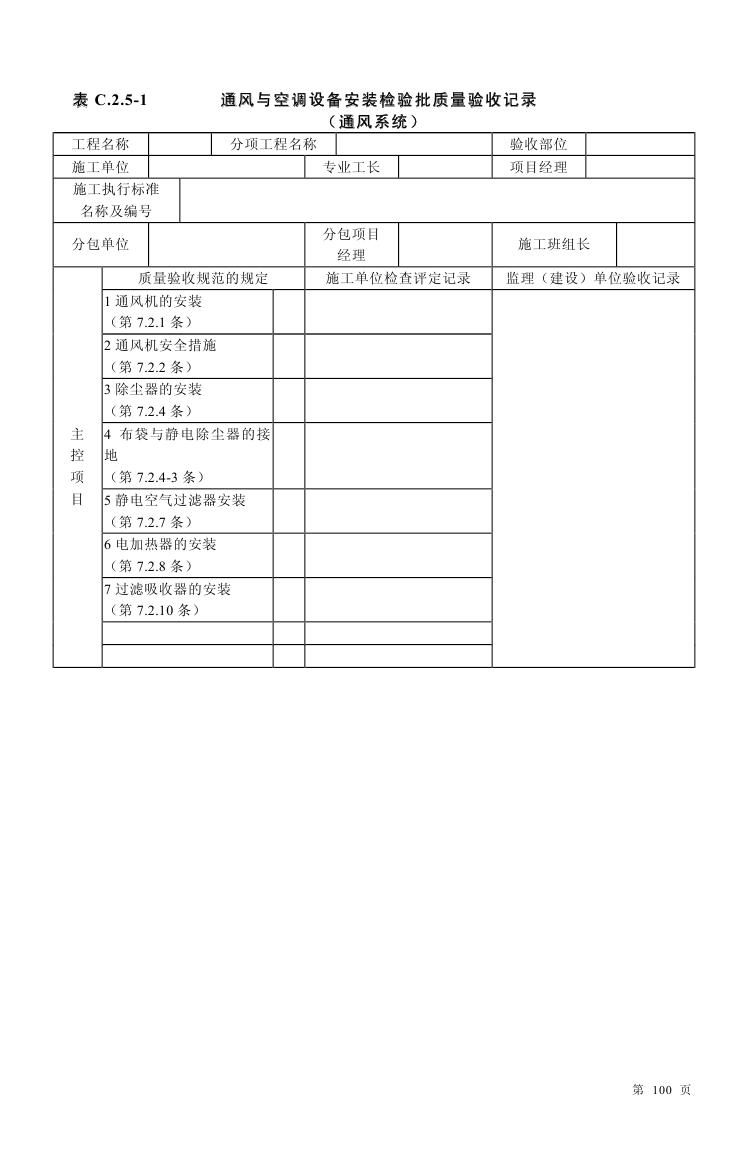 表 C.2.5-1　　通风与空调设备安装检验批质量验收记录
（通风系统）

| 工程名称 | | 分项工程名称 | | 验收部位 | |
|---|---|---|---|---|---|
| 施工单位 | | 专业工长 | | 项目经理 | |
| 施工执行标准名称及编号 | | | | | |
| 分包单位 | | 分包项目经理 | | 施工班组长 | |

| | 质量验收规范的规定 | | 施工单位检查评定记录 | 监理（建设）单位验收记录 |
|---|---|---|---|---|
| 主控项目 | 1 通风机的安装（第 7.2.1 条） | | | |
| | 2 通风机安全措施（第 7.2.2 条） | | | |
| | 3 除尘器的安装（第 7.2.4 条） | | | |
| | 4 布袋与静电除尘器的接地（第 7.2.4-3 条） | | | |
| | 5 静电空气过滤器安装（第 7.2.7 条） | | | |
| | 6 电加热器的安装（第 7.2.8 条） | | | |
| | 7 过滤吸收器的安装（第 7.2.10 条） | | | |
| | | | | |
| | | | | |

第 100 页